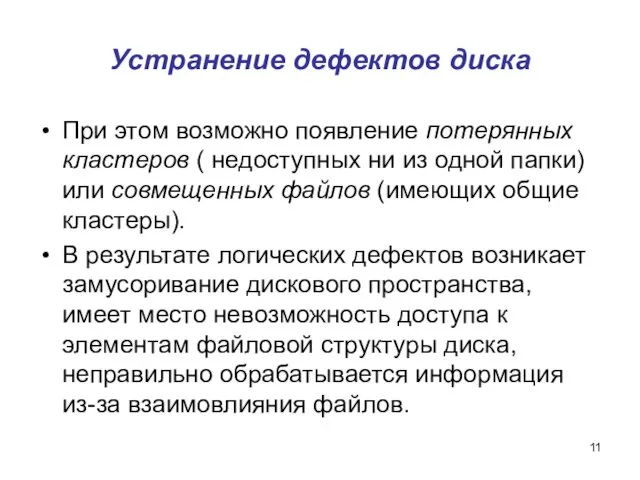 Устранение дефектов диска

• При этом возможно появление потерянных кластеров ( недоступных ни из одной папки) или совмещенных файлов (имеющих общие кластеры).

• В результате логических дефектов возникает замусоривание дискового пространства, имеет место невозможность доступа к элементам файловой структуры диска, неправильно обрабатывается информация из-за взаимовлияния файлов.

11